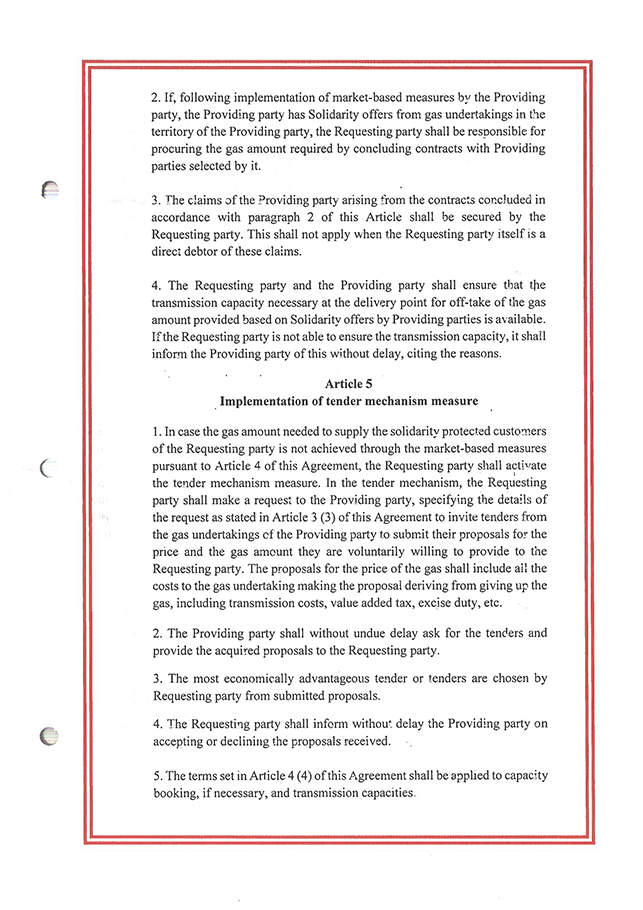 2. If, following implementation of market-based measures by the Providing party, the Providing party has Solidarity offers from gas undertakings in the territory of the Providing party, the Requesting party shall be responsible for procuring the gas amount required by concluding contracts with Providing parties selected by it.

3. The claims of the Providing party arising from the contracts concluded in accordance with paragraph 2 of this Article shall be secured by the Requesting party. This shall not apply when the Requesting party itself is a direct debtor of these claims.

4. The Requesting party and the Providing party shall ensure that the transmission capacity necessary at the delivery point for off-take of the gas amount provided based on Solidarity offers by Providing parties is available. If the Requesting party is not able to ensure the transmission capacity, it shall inform the Providing party of this without delay, citing the reasons.

Article 5
Implementation of tender mechanism measure

1. In case the gas amount needed to supply the solidarity protected customers of the Requesting party is not achieved through the market-based measures pursuant to Article 4 of this Agreement, the Requesting party shall activate the tender mechanism measure. In the tender mechanism, the Requesting party shall make a request to the Providing party, specifying the details of the request as stated in Article 3 (3) of this Agreement to invite tenders from the gas undertakings of the Providing party to submit their proposals for the price and the gas amount they are voluntarily willing to provide to the Requesting party. The proposals for the price of the gas shall include all the costs to the gas undertaking making the proposal deriving from giving up the gas, including transmission costs, value added tax, excise duty, etc.

2. The Providing party shall without undue delay ask for the tenders and provide the acquired proposals to the Requesting party.

3. The most economically advantageous tender or tenders are chosen by Requesting party from submitted proposals.

4. The Requesting party shall inform without delay the Providing party on accepting or declining the proposals received.

5. The terms set in Article 4 (4) of this Agreement shall be applied to capacity booking, if necessary, and transmission capacities.